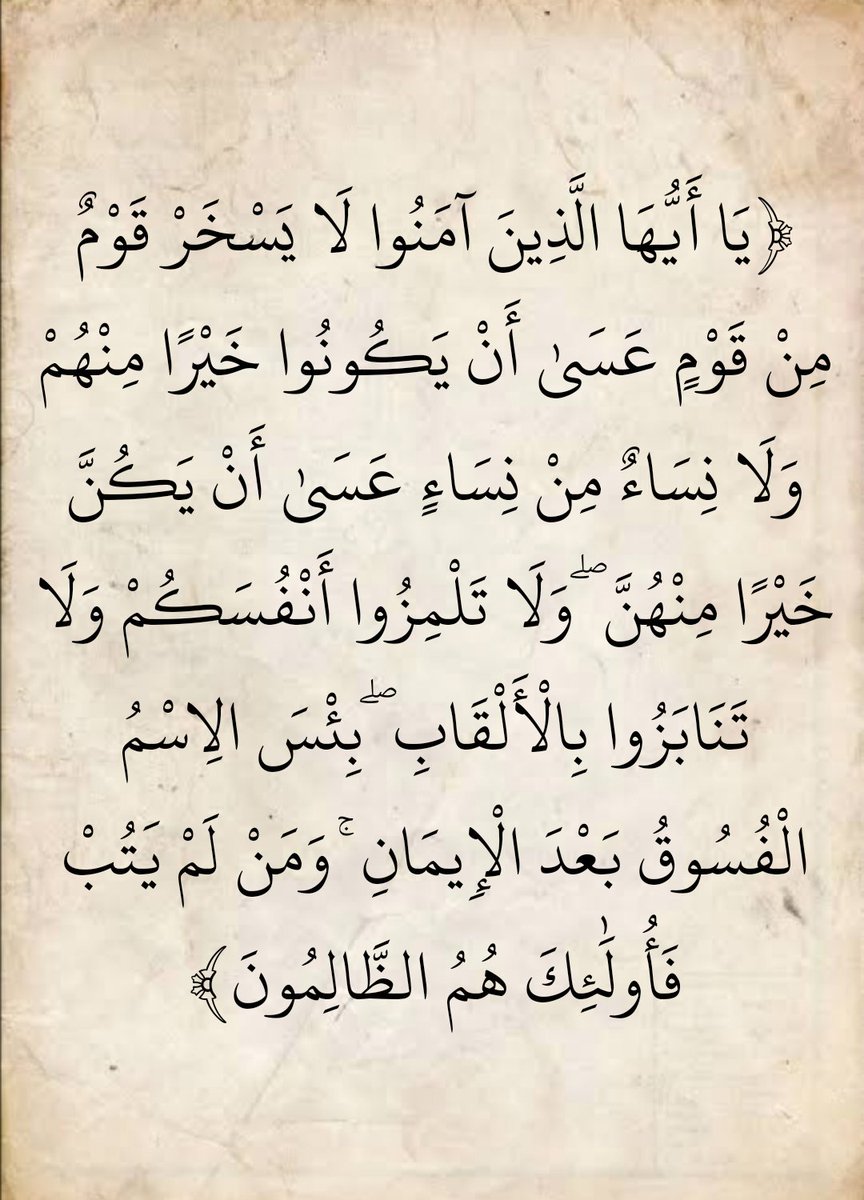 ﴿يَا أَيُّهَا الَّذِينَ آمَنُوا لَا يَسْخَرْ قَوْمٌ مِنْ قَوْمٍ عَسَىٰ أَنْ يَكُونُوا خَيْرًا مِنْهُمْ وَلَا نِسَاءٌ مِنْ نِسَاءٍ عَسَىٰ أَنْ يَكُنَّ خَيْرًا مِنْهُنَّ ۖ وَلَا تَلْمِزُوا أَنْفُسَكُمْ وَلَا تَنَابَزُوا بِالْأَلْقَابِ ۖ بِئْسَ الِاسْمُ الْفُسُوقُ بَعْدَ الْإِيمَانِ ۚ وَمَنْ لَمْ يَتُبْ فَأُولَٰئِكَ هُمُ الظَّالِمُونَ﴾